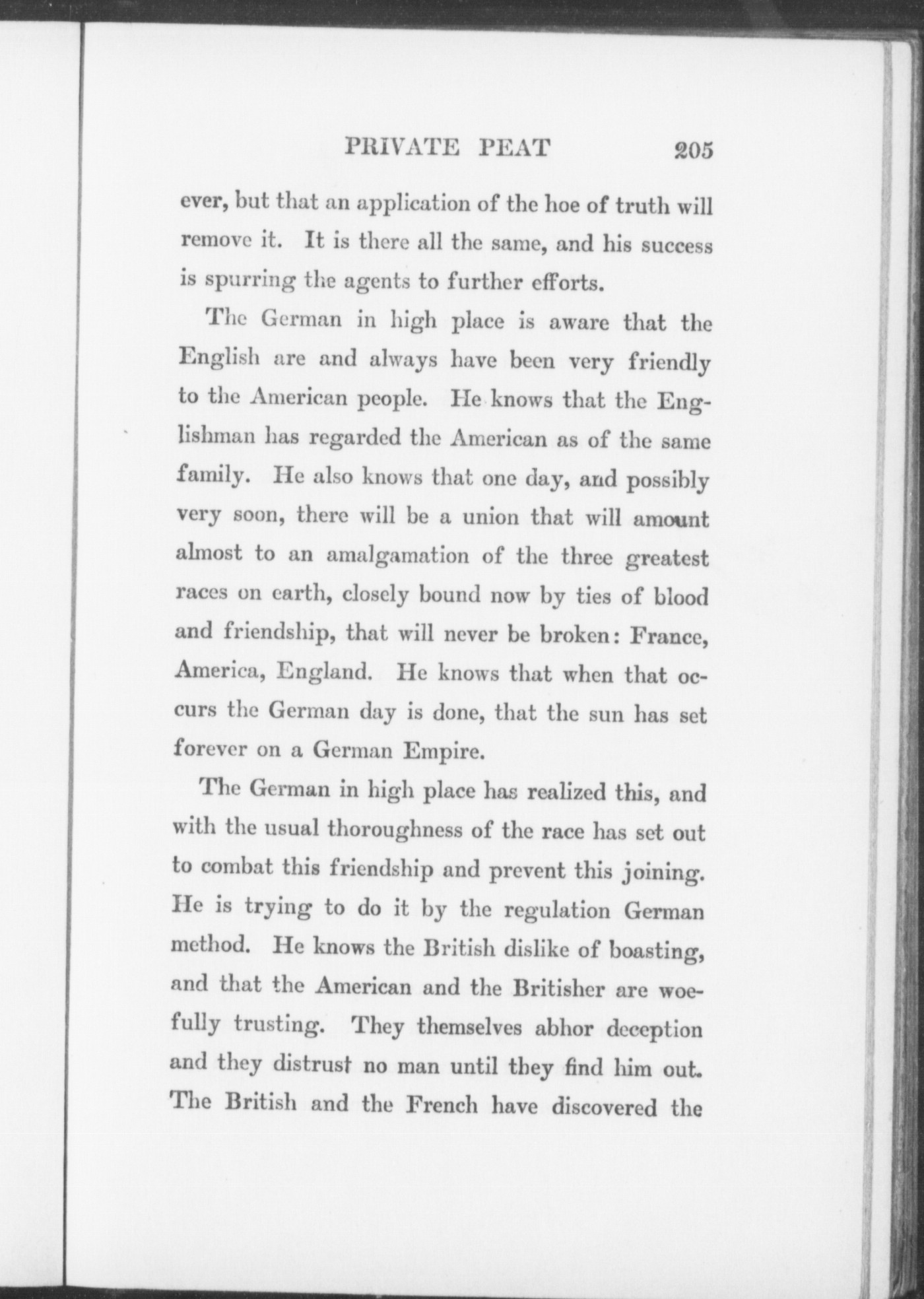 PRIVATE PEAT 205

ever, but that an application of the hoe of truth will remove it. It is there all the same, and his success is spurring the agents to further efforts.

The German in high place is aware that the English are and always have been very friendly to the American people. He knows that the Englishman has regarded the American as of the same family. He also knows that one day, and possibly very soon, there will be a union that will amount almost to an amalgamation of the three greatest races on earth, closely bound now by ties of blood and friendship, that will never be broken: France, America, England. He knows that when that occurs the German day is done, that the sun has set forever on a German Empire.

The German in high place has realized this, and with the usual thoroughness of the race has set out to combat this friendship and prevent this joining. He is trying to do it by the regulation German method. He knows the British dislike of boasting, and that the American and the Britisher are woefully trusting. They themselves abhor deception and they distrust no man until they find him out. The British and the French have discovered the